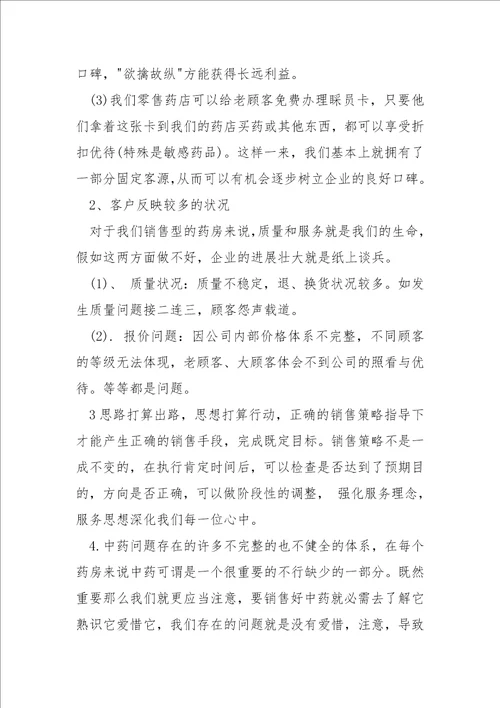 口碑，"欲擒故纵"方能获得长远利益。

(3)我们零售药店可以给老顾客免费办理睬员卡，只要他们拿着这张卡到我们的药店买药或其他东西，都可以享受折扣优待(特殊是敏感药品)。这样一来，我们基本上就拥有了一部分固定客源,从而可以有机会逐步树立企业的良好口碑。

2、客户反映较多的状况

对于我们销售型的药房来说,质量和服务就是我们的生命,假如这两方面做不好，企业的进展壮大就是纸上谈兵。

(1)、 质量状况：质量不稳定，退、换货状况较多。如发生质量问题接二连三，顾客怨声载道。

(2). 报价问题：因公司内部价格体系不完整，不同顾客的等级无法体现，老顾客、大顾客体会不到公司的照看与优待。等等都是问题。

3思路打算出路，思想打算行动，正确的销售策略指导下才能产生正确的销售手段，完成既定目标。销售策略不是一成不变的，在执行肯定时间后，可以检查是否达到了预期目的，方向是否正确，可以做阶段性的调整， 强化服务理念，服务思想深化我们每一位心中。

4.中药问题存在的许多不完整的也不健全的体系，在每个药房来说中药可谓是一个很重要的不行缺少的一部分。既然重要那么我们就更应当注意，要销售好中药就必需去了解它熟识它爱惜它，我们存在的问题就是没有爱惜，注意，导致